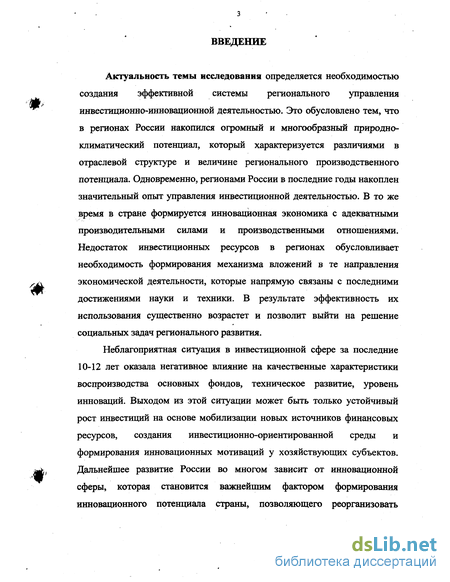 3

ВВЕДЕНИЕ

Актуальность темы исследования определяется необходимостью создания эффективной системы регионального управления инвестиционно-инновационной деятельностью. Это обусловлено тем, что в регионах России накопился огромный и многообразный природно-климатический потенциал, который характеризуется различиями в отраслевой структуре и величине регионального производственного потенциала. Одновременно, регионами России в последние годы накоплен значительный опыт управления инвестиционной деятельностью. В то же время в стране формируется инновационная экономика с адекватными производительными силами и производственными отношениями. Недостаток инвестиционных ресурсов в регионах обусловливает необходимость формирования механизма вложений в те направления экономической деятельности, которые напрямую связаны с последними достижениями науки и техники. В результате эффективность их использования существенно возрастет и позволит выйти на решение социальных задач регионального развития.

Неблагоприятная ситуация в инвестиционной сфере за последние 10-12 лет оказала негативное влияние на качественные характеристики воспроизводства основных фондов, техническое развитие, уровень инноваций. Выходом из этой ситуации может быть только устойчивый рост инвестиций на основе мобилизации новых источников финансовых ресурсов, создания инвестиционно-ориентированной среды и формирования инновационных мотиваций у хозяйствующих субъектов. Дальнейшее развитие России во многом зависит от инновационной сферы, которая становится важнейшим фактором формирования инновационного потенциала страны, позволяющего реорганизовать

dsLib.net
библиотека диссертаций